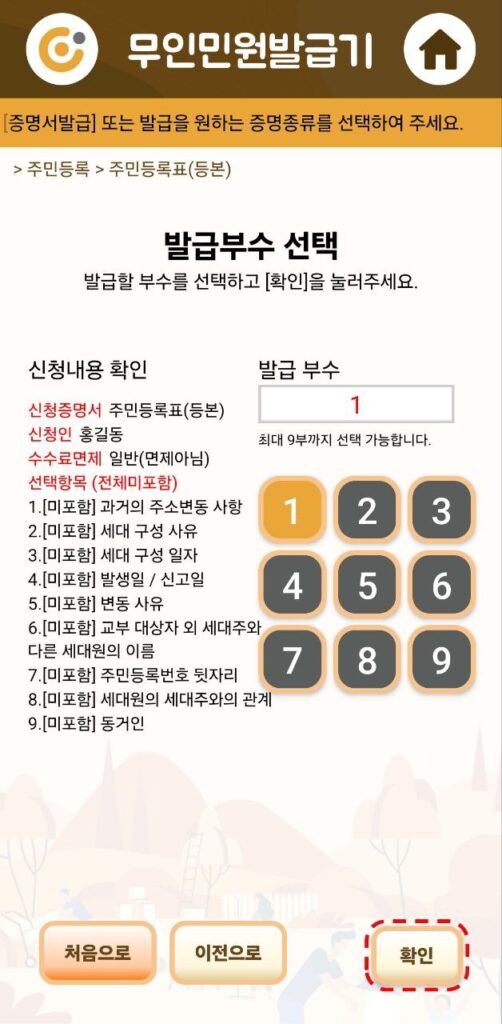 무인민원발급기

[증명서발급] 또는 발급을 원하는 증명종류를 선택하여 주세요.

> 주민등록 > 주민등록표(등본)

발급부수 선택

발급할 부수를 선택하고 [확인]을 눌러주세요.

신청내용 확인

신청증명서 주민등록표(등본)
신청인 홍길동
수수료면제 일반(면제아님)
선택항목 (전체미포함)
1.[미포함] 과거의 주소변동 사항
2.[미포함] 세대 구성 사유
3.[미포함] 세대 구성 일자
4.[미포함] 발생일 / 신고일
5.[미포함] 변동 사유
6.[미포함] 교부 대상자 외 세대주와 다른 세대원의 이름
7.[미포함] 주민등록번호 뒷자리
8.[미포함] 세대원의 세대주와의 관계
9.[미포함] 동거인

발급 부수

1

최대 9부까지 선택 가능합니다.

1 2 3
4 5 6
7 8 9

처음으로 이전으로 확인